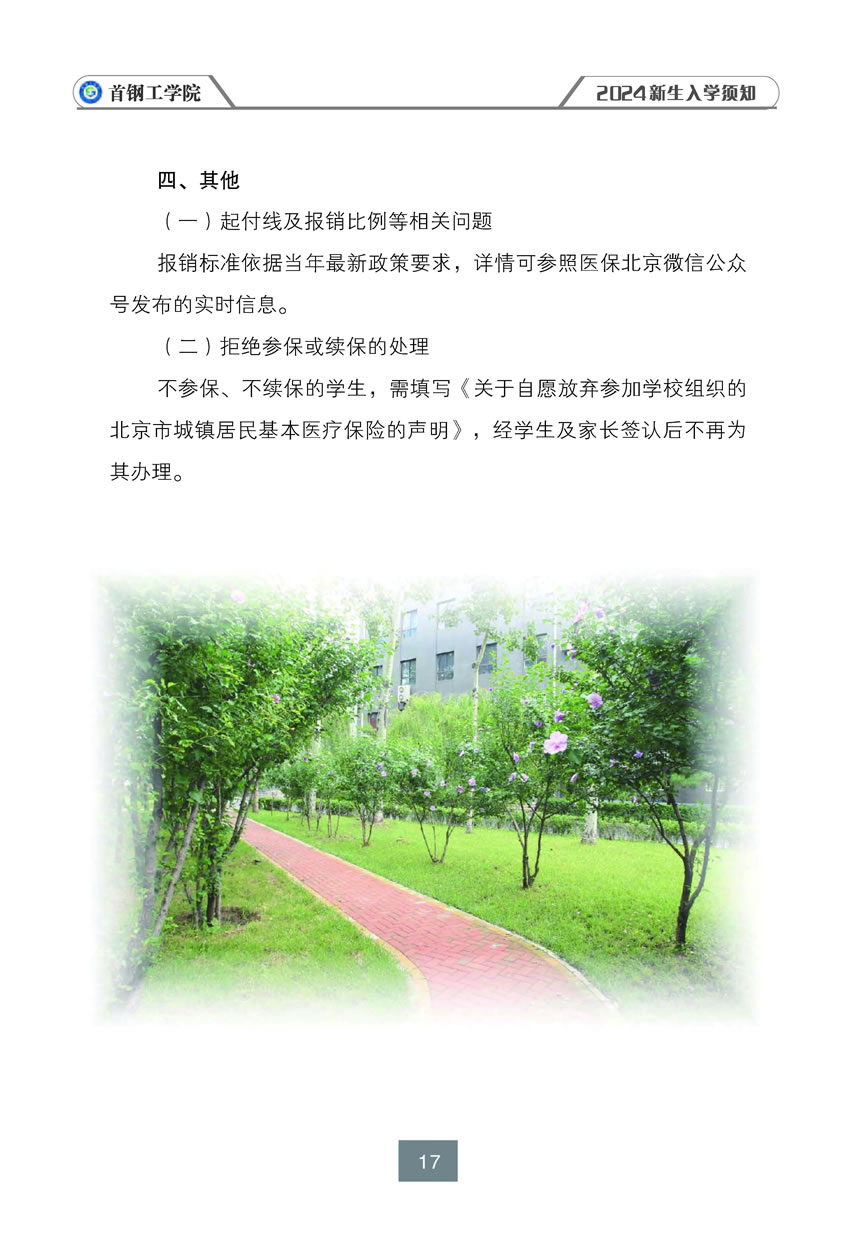 首钢工学院

2024新生入学须知

四、其他

（一）起付线及报销比例等相关问题

报销标准依据当年最新政策要求，详情可参照医保北京微信公众号发布的实时信息。

（二）拒绝参保或续保的处理

不参保、不续保的学生，需填写《关于自愿放弃参加学校组织的北京市城镇居民基本医疗保险的声明》，经学生及家长签认后不再为其办理。

17